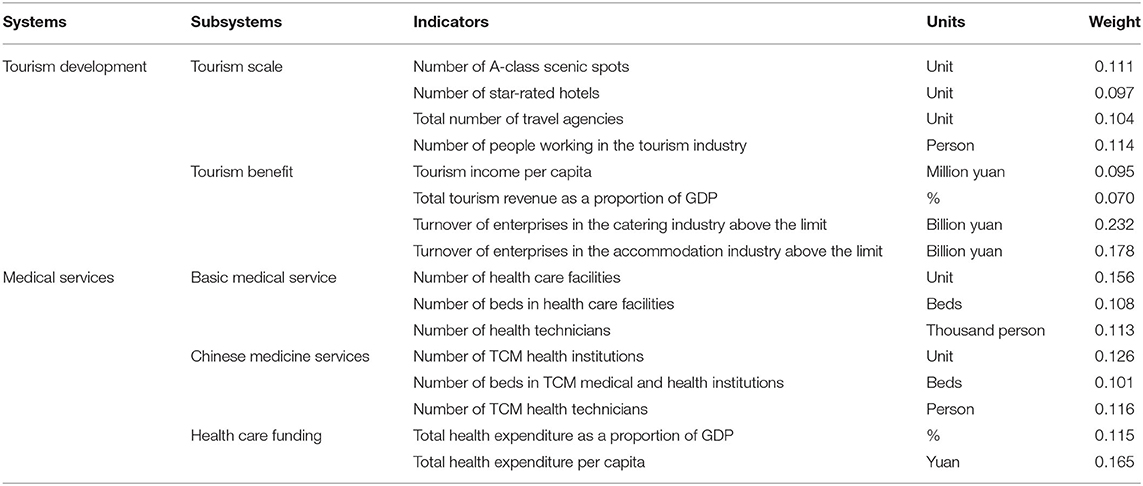 | Systems | Subsystems | Indicators | Units | Weight |
|---|---|---|---|---|
| Tourism development | Tourism scale | Number of A-class scenic spots | Unit | 0.111 |
| | | Number of star-rated hotels | Unit | 0.097 |
| | | Total number of travel agencies | Unit | 0.104 |
| | | Number of people working in the tourism industry | Person | 0.114 |
| | Tourism benefit | Tourism income per capita | Million yuan | 0.095 |
| | | Total tourism revenue as a proportion of GDP | % | 0.070 |
| | | Turnover of enterprises in the catering industry above the limit | Billion yuan | 0.232 |
| | | Turnover of enterprises in the accommodation industry above the limit | Billion yuan | 0.178 |
| Medical services | Basic medical service | Number of health care facilities | Unit | 0.156 |
| | | Number of beds in health care facilities | Beds | 0.108 |
| | | Number of health technicians | Thousand person | 0.113 |
| | Chinese medicine services | Number of TCM health institutions | Unit | 0.126 |
| | | Number of beds in TCM medical and health institutions | Beds | 0.101 |
| | | Number of TCM health technicians | Person | 0.116 |
| | Health care funding | Total health expenditure as a proportion of GDP | % | 0.115 |
| | | Total health expenditure per capita | Yuan | 0.165 |